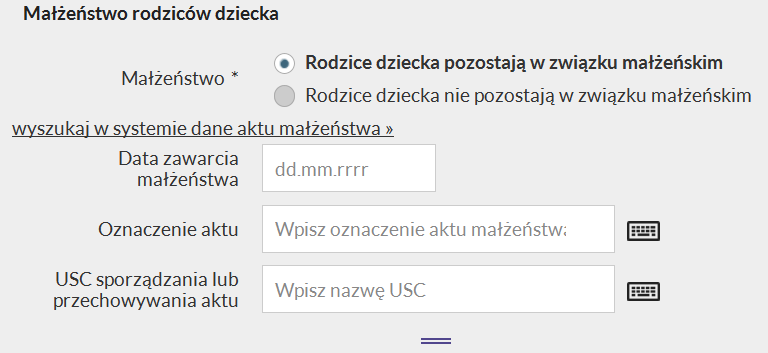 Małżeństwo rodziców dziecka

Małżeństwo *

Rodzice dziecka pozostają w związku małżeńskim

Rodzice dziecka nie pozostają w związku małżeńskim

wyszukaj w systemie dane aktu małżeństwa »

Data zawarcia małżeństwa

dd.mm.rrrr

Oznaczenie aktu

Wpisz oznaczenie aktu małżeństwa

USC sporządzania lub przechowywania aktu

Wpisz nazwę USC